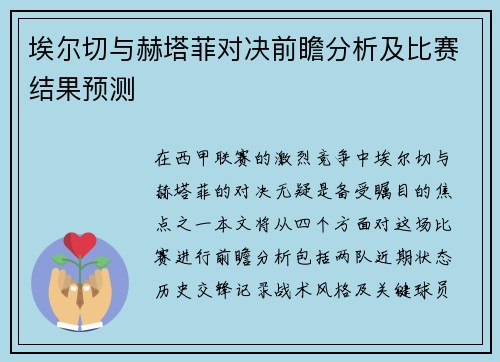 埃尔切与赫塔菲对决前瞻分析及比赛结果预测

在西甲联赛的激烈竞争中埃尔切与赫塔菲的对决无疑是备受瞩目的焦点之一本文将从四个方面对这场比赛进行前瞻分析包括两队近期状态历史交锋记录战术风格及关键球员